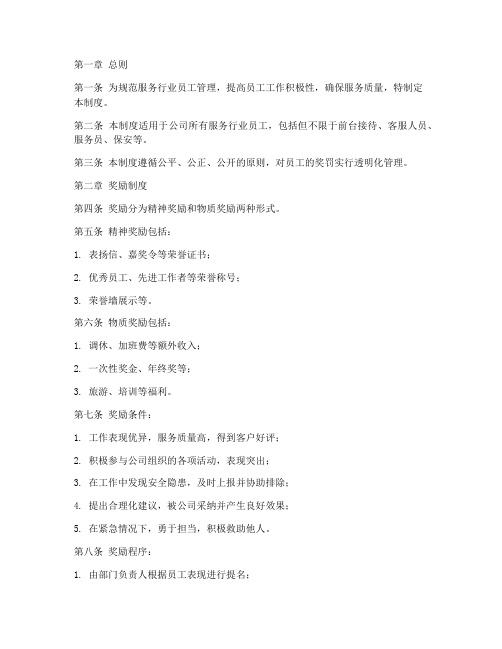 第一章 总则

第一条 为规范服务行业员工管理，提高员工工作积极性，确保服务质量，特制定本制度。

第二条 本制度适用于公司所有服务行业员工，包括但不限于前台接待、客服人员、服务员、保安等。

第三条 本制度遵循公平、公正、公开的原则，对员工的奖罚实行透明化管理。

第二章 奖励制度

第四条 奖励分为精神奖励和物质奖励两种形式。

第五条 精神奖励包括：

1. 表扬信、嘉奖令等荣誉证书；

2. 优秀员工、先进工作者等荣誉称号；

3. 荣誉墙展示等。

第六条 物质奖励包括：

1. 调休、加班费等额外收入；

2. 一次性奖金、年终奖等；

3. 旅游、培训等福利。

第七条 奖励条件：

1. 工作表现优异，服务质量高，得到客户好评；

2. 积极参与公司组织的各项活动，表现突出；

3. 在工作中发现安全隐患，及时上报并协助排除；

4. 提出合理化建议，被公司采纳并产生良好效果；

5. 在紧急情况下，勇于担当，积极救助他人。

第八条 奖励程序：

1. 由部门负责人根据员工表现进行提名；